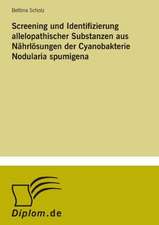 Bettina Scholz

Screening und Identifizierung allelopathischer Substanzen aus Nährlösungen der Cyanobakterie Nodularia spumigena

Diplom.de